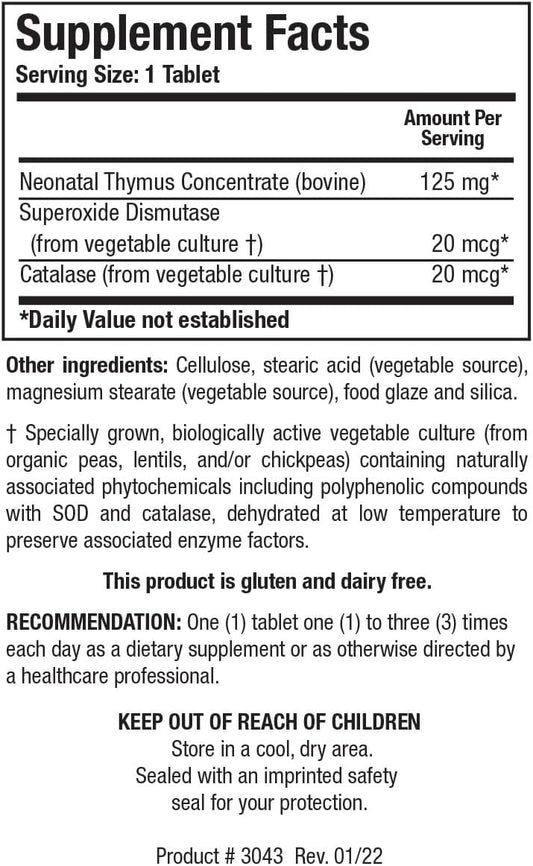 Supplement Facts
Serving Size: 1 Tablet

| | Amount Per Serving |
|---|---|
| Neonatal Thymus Concentrate (bovine) | 125 mg* |
| Superoxide Dismutase (from vegetable culture †) | 20 mcg* |
| Catalase (from vegetable culture †) | 20 mcg* |

*Daily Value not established

Other ingredients: Cellulose, stearic acid (vegetable source), magnesium stearate (vegetable source), food glaze and silica.

† Specially grown, biologically active vegetable culture (from organic peas, lentils, and/or chickpeas) containing naturally associated phytochemicals including polyphenolic compounds with SOD and catalase, dehydrated at low temperature to preserve associated enzyme factors.

This product is gluten and dairy free.

RECOMMENDATION: One (1) tablet one (1) to three (3) times each day as a dietary supplement or as otherwise directed by a healthcare professional.

KEEP OUT OF REACH OF CHILDREN
Store in a cool, dry area.
Sealed with an imprinted safety seal for your protection.

Product # 3043 Rev. 01/22